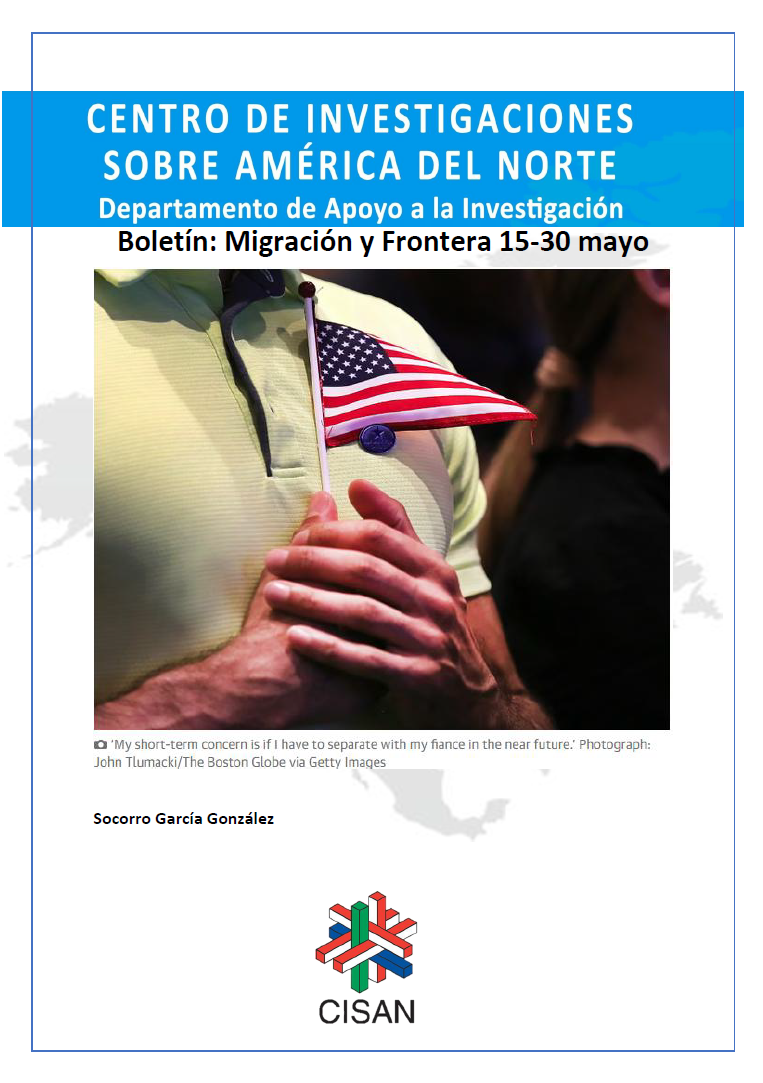 CENTRO DE INVESTIGACIONES
SOBRE AMÉRICA DEL NORTE
Departamento de Apoyo a la Investigación
Boletín: Migración y Frontera 15-30 mayo

'My short-term concern is if I have to separate with my fiance in the near future.' Photograph: John Tlumacki/The Boston Globe via Getty Images

Socorro García González

CISAN